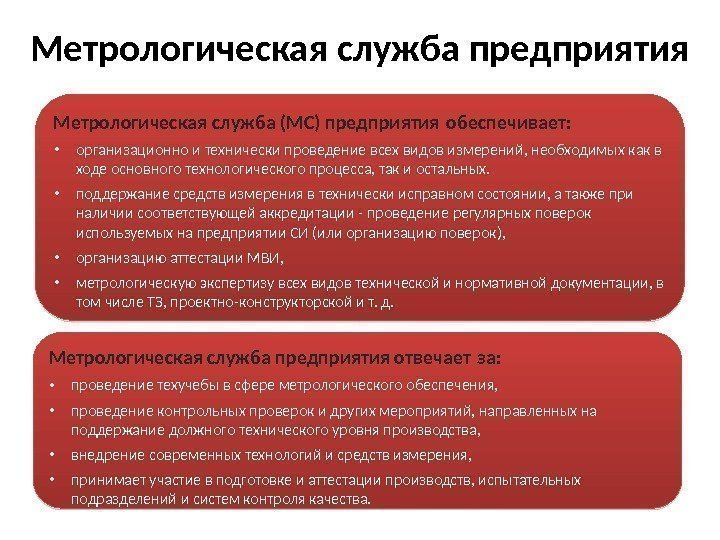 Метрологическая служба предприятия

Метрологическая служба (МС) предприятия обеспечивает:

• организационно и технически проведение всех видов измерений, необходимых как в ходе основного технологического процесса, так и остальных.
• поддержание средств измерения в технически исправном состоянии, а также при наличии соответствующей аккредитации - проведение регулярных поверок используемых на предприятии СИ (или организацию поверок),
• организацию аттестации МВИ,
• метрологическую экспертизу всех видов технической и нормативной документации, в том числе ТЗ, проектно-конструкторской и т. д.

Метрологическая служба предприятия отвечает за:

• проведение техучебы в сфере метрологического обеспечения,
• проведение контрольных проверок и других мероприятий, направленных на поддержание должного технического уровня производства,
• внедрение современных технологий и средств измерения,
• принимает участие в подготовке и аттестации производств, испытательных подразделений и систем контроля качества.